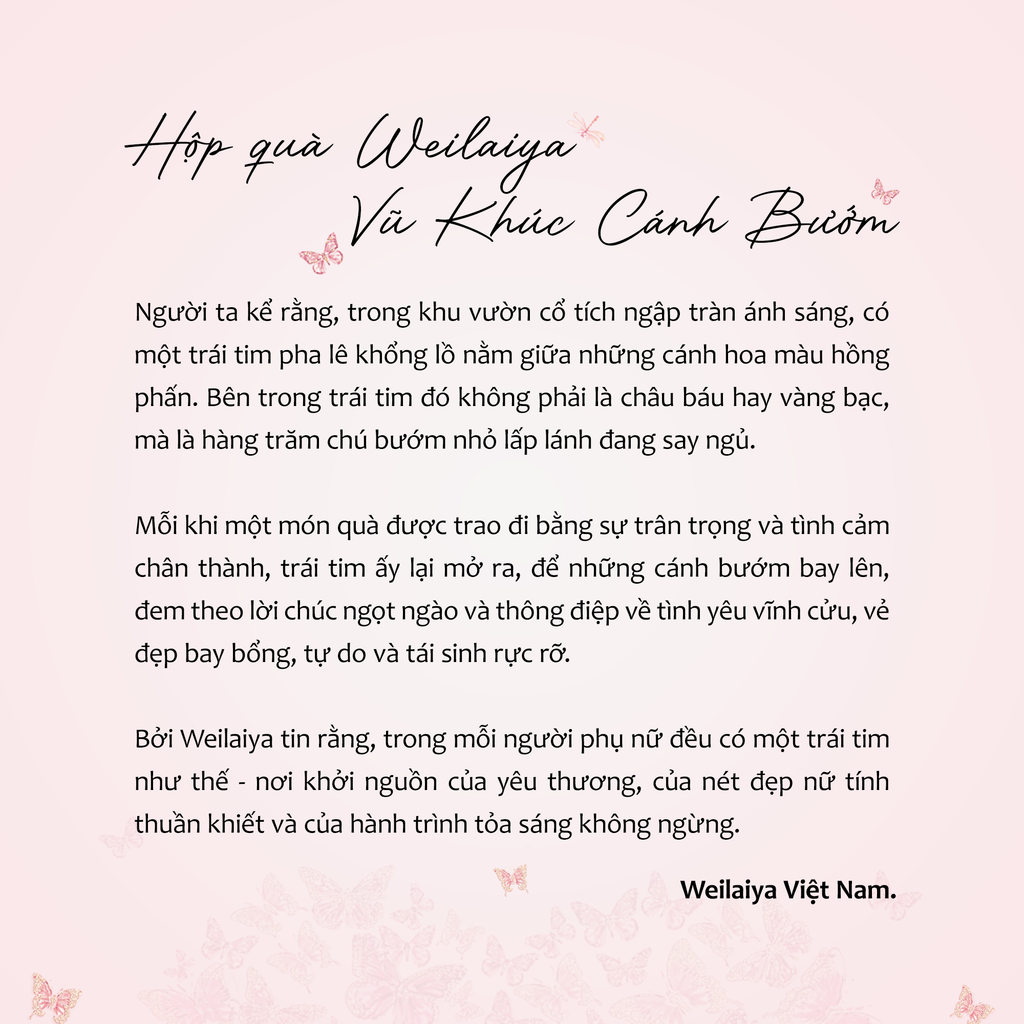 Hộp quà Weilaiya
Vũ Khúc Cánh Bướm

Người ta kể rằng, trong khu vườn cổ tích ngập tràn ánh sáng, có một trái tim pha lê khổng lồ nằm giữa những cánh hoa màu hồng phấn. Bên trong trái tim đó không phải là châu báu hay vàng bạc, mà là hàng trăm chú bướm nhỏ lấp lánh đang say ngủ.

Mỗi khi một món quà được trao đi bằng sự trân trọng và tình cảm chân thành, trái tim ấy lại mở ra, để những cánh bướm bay lên, đem theo lời chúc ngọt ngào và thông điệp về tình yêu vĩnh cửu, vẻ đẹp bay bổng, tự do và tái sinh rực rỡ.

Bởi Weilaiya tin rằng, trong mỗi người phụ nữ đều có một trái tim như thế - nơi khởi nguồn của yêu thương, của nét đẹp nữ tính thuần khiết và của hành trình tỏa sáng không ngừng.

Weilaiya Việt Nam.